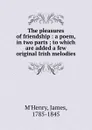 The pleasures of friendship : a poem, in two parts ; to which are added a few original Irish melodies

M'Henry, James, 1785-1845